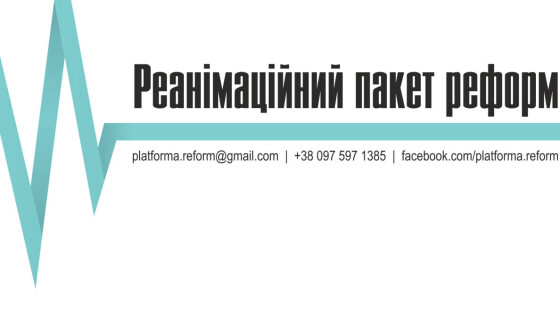 Реанімаційний пакет реформ

platforma.reform@gmail.com | +38 097 597 1385 | facebook.com/platforma.reform